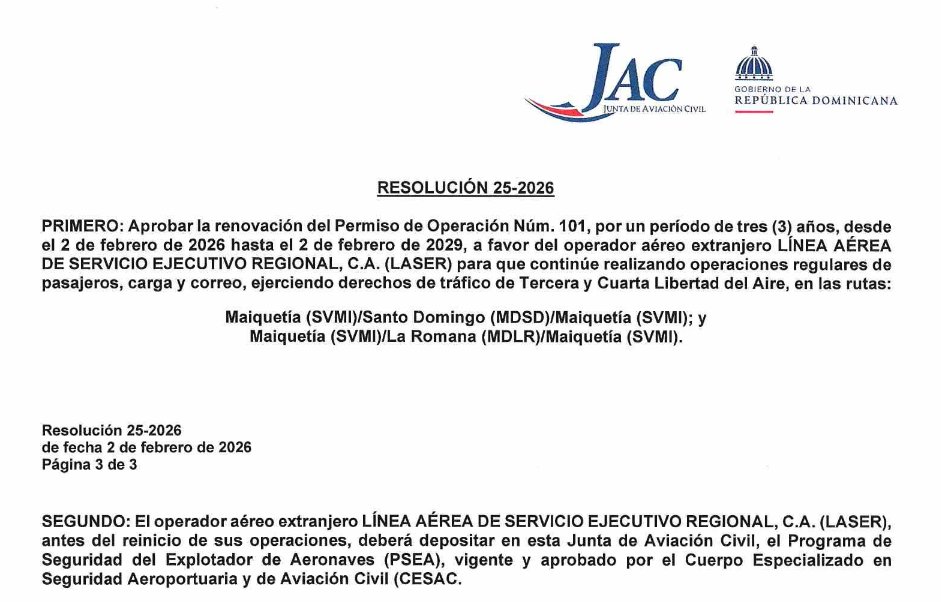 JAC
JUNTA DE AVIACIÓN CIVIL

GOBIERNO DE LA
REPÚBLICA DOMINICANA

RESOLUCIÓN 25-2026

PRIMERO: Aprobar la renovación del Permiso de Operación Núm. 101, por un período de tres (3) años, desde el 2 de febrero de 2026 hasta el 2 de febrero de 2029, a favor del operador aéreo extranjero LÍNEA AÉREA DE SERVICIO EJECUTIVO REGIONAL, C.A. (LASER) para que continúe realizando operaciones regulares de pasajeros, carga y correo, ejerciendo derechos de tráfico de Tercera y Cuarta Libertad del Aire, en las rutas:

Maiquetía (SVMI)/Santo Domingo (MDSD)/Maiquetía (SVMI); y
Maiquetía (SVMI)/La Romana (MDLR)/Maiquetía (SVMI).

Resolución 25-2026
de fecha 2 de febrero de 2026
Página 3 de 3

SEGUNDO: El operador aéreo extranjero LÍNEA AÉREA DE SERVICIO EJECUTIVO REGIONAL, C.A. (LASER), antes del reinicio de sus operaciones, deberá depositar en esta Junta de Aviación Civil, el Programa de Seguridad del Explotador de Aeronaves (PSEA), vigente y aprobado por el Cuerpo Especializado en Seguridad Aeroportuaria y de Aviación Civil (CESAC.